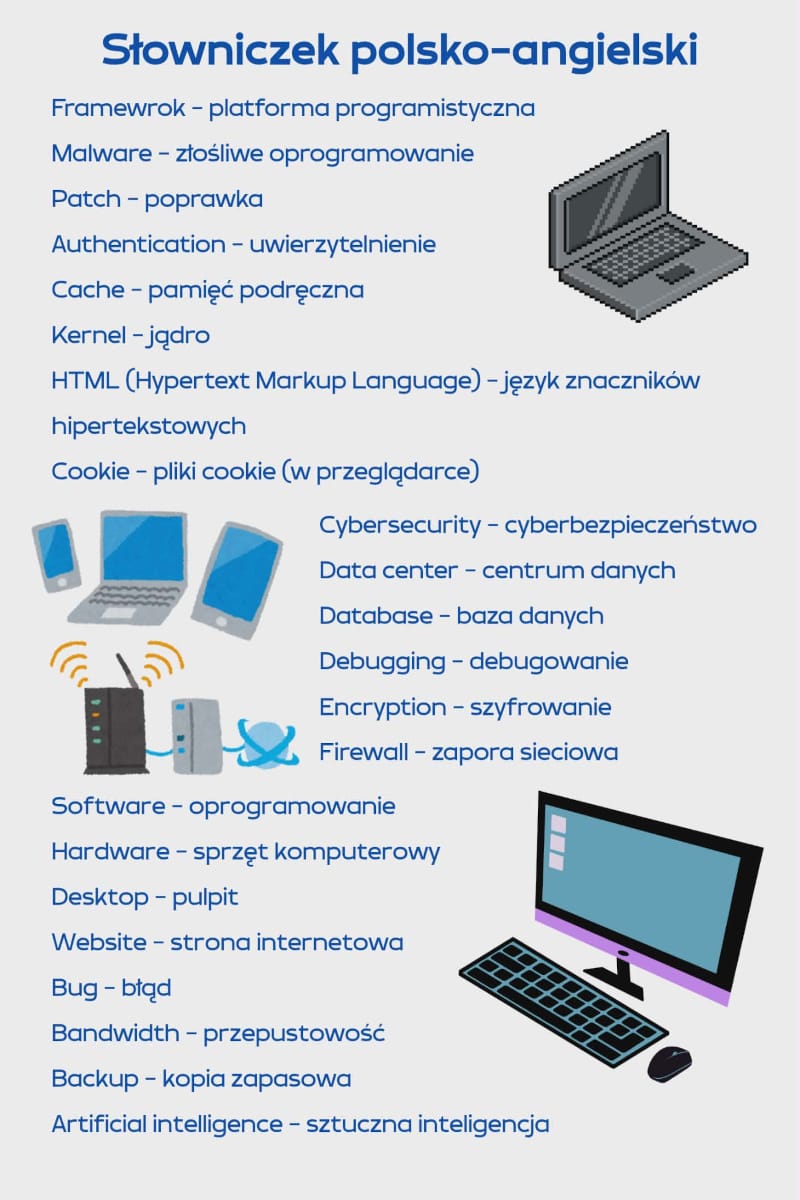 Słowniczek polsko-angielski

Framewrok - platforma programistyczna

Malware - złośliwe oprogramowanie

Patch - poprawka

Authentication - uwierzytelnienie

Cache - pamięć podręczna

Kernel - jądro

HTML (Hypertext Markup Language) - język znaczników hipertekstowych

Cookie - pliki cookie (w przeglądarce)

Cybersecurity - cyberbezpieczeństwo

Data center - centrum danych

Database - baza danych

Debugging - debugowanie

Encryption - szyfrowanie

Firewall - zapora sieciowa

Software - oprogramowanie

Hardware - sprzęt komputerowy

Desktop - pulpit

Website - strona internetowa

Bug - błąd

Bandwidth - przepustowość

Backup - kopia zapasowa

Artificial intelligence - sztuczna inteligencja